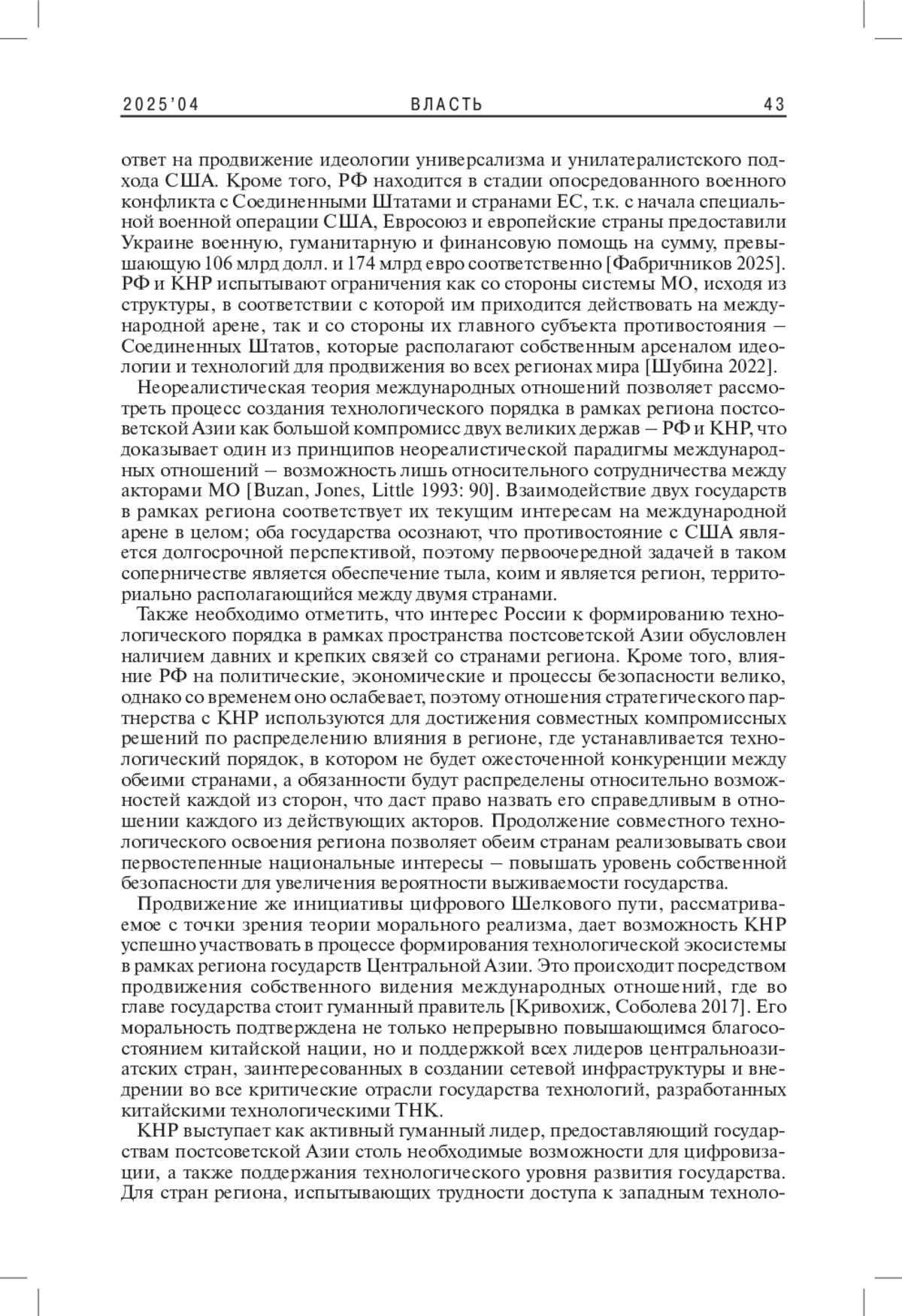 2025'04 ВЛАСТЬ 43

ответ на продвижение идеологии универсализма и унилатералистского подхода США. Кроме того, РФ находится в стадии опосредованного военного конфликта с Соединенными Штатами и странами ЕС, т.к. с начала специальной военной операции США, Евросоюз и европейские страны предоставили Украине военную, гуманитарную и финансовую помощь на сумму, превышающую 106 млрд долл. и 174 млрд евро соответственно [Фабричников 2025]. РФ и КНР испытывают ограничения как со стороны системы МО, исходя из структуры, в соответствии с которой им приходится действовать на международной арене, так и со стороны их главного субъекта противостояния – Соединенных Штатов, которые располагают собственным арсеналом идеологии и технологий для продвижения во всех регионах мира [Шубина 2022].

Неореалистическая теория международных отношений позволяет рассмотреть процесс создания технологического порядка в рамках региона постсоветской Азии как большой компромисс двух великих держав – РФ и КНР, что доказывает один из принципов неореалистической парадигмы международных отношений – возможность лишь относительного сотрудничества между акторами МО [Buzan, Jones, Little 1993: 90]. Взаимодействие двух государств в рамках региона соответствует их текущим интересам на международной арене в целом; оба государства осознают, что противостояние с США является долгосрочной перспективой, поэтому первоочередной задачей в таком соперничестве является обеспечение тыла, коим и является регион, территориально располагающийся между двумя странами.

Также необходимо отметить, что интерес России к формированию технологического порядка в рамках пространства постсоветской Азии обусловлен наличием давних и крепких связей со странами региона. Кроме того, влияние РФ на политические, экономические и процессы безопасности велико, однако со временем оно ослабевает, поэтому отношения стратегического партнерства с КНР используются для достижения совместных компромиссных решений по распределению влияния в регионе, где устанавливается технологический порядок, в котором не будет ожесточенной конкуренции между обеими странами, а обязанности будут распределены относительно возможностей каждой из сторон, что даст право назвать его справедливым в отношении каждого из действующих акторов. Продолжение совместного технологического освоения региона позволяет обеим странам реализовывать свои первостепенные национальные интересы – повышать уровень собственной безопасности для увеличения вероятности выживаемости государства.

Продвижение же инициативы цифрового Шелкового пути, рассматриваемое с точки зрения теории морального реализма, дает возможность КНР успешно участвовать в процессе формирования технологической экосистемы в рамках региона государств Центральной Азии. Это происходит посредством продвижения собственного видения международных отношений, где во главе государства стоит гуманный правитель [Кривохиж, Соболева 2017]. Его моральность подтверждена не только непрерывно повышающимся благосостоянием китайской нации, но и поддержкой всех лидеров центральноазиатских стран, заинтересованных в создании сетевой инфраструктуры и внедрении во все критические отрасли государства технологий, разработанных китайскими технологическими ТНК.

КНР выступает как активный гуманный лидер, предоставляющий государствам постсоветской Азии столь необходимые возможности для цифровизации, а также поддержания технологического уровня развития государства. Для стран региона, испытывающих трудности доступа к западным техноло-